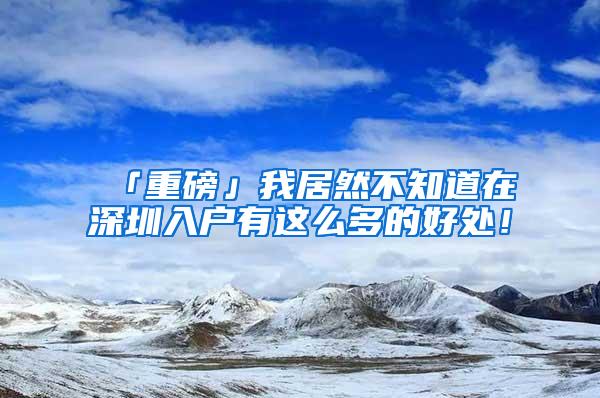 「重磅」我居然不知道在深圳入户有这么多的好处！